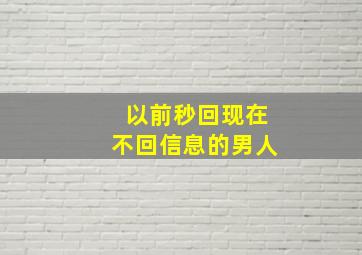 以前秒回现在
不回信息的男人